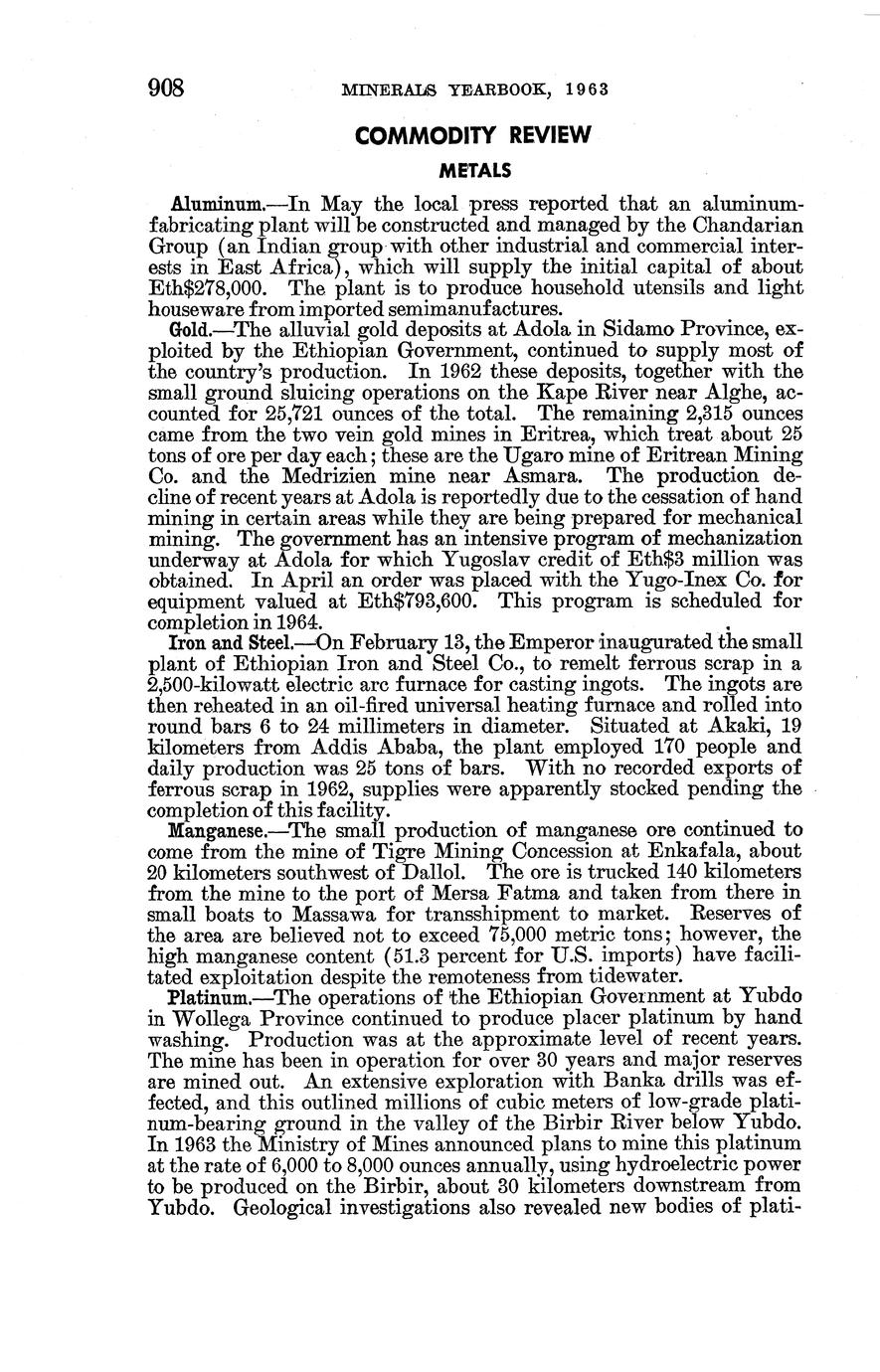 908 MINERALS YEARBOOK, 1963

COMMODITY REVIEW

METALS

Aluminum.—In May the local press reported that an aluminum-fabricating plant will be constructed and managed by the Chandarian Group (an Indian group with other industrial and commercial interests in East Africa), which will supply the initial capital of about Eth$278,000. The plant is to produce household utensils and light houseware from imported semimanufactures.

Gold.—The alluvial gold deposits at Adola in Sidamo Province, exploited by the Ethiopian Government, continued to supply most of the country's production. In 1962 these deposits, together with the small ground sluicing operations on the Kape River near Alghe, accounted for 25,721 ounces of the total. The remaining 2,315 ounces came from the two vein gold mines in Eritrea, which treat about 25 tons of ore per day each; these are the Ugaro mine of Eritrean Mining Co. and the Medrizien mine near Asmara. The production decline of recent years at Adola is reportedly due to the cessation of hand mining in certain areas while they are being prepared for mechanical mining. The government has an intensive program of mechanization underway at Adola for which Yugoslav credit of Eth$3 million was obtained. In April an order was placed with the Yugo-Inex Co. for equipment valued at Eth$793,600. This program is scheduled for completion in 1964.

Iron and Steel.—On February 13, the Emperor inaugurated the small plant of Ethiopian Iron and Steel Co., to remelt ferrous scrap in a 2,500-kilowatt electric arc furnace for casting ingots. The ingots are then reheated in an oil-fired universal heating furnace and rolled into round bars 6 to 24 millimeters in diameter. Situated at Akaki, 19 kilometers from Addis Ababa, the plant employed 170 people and daily production was 25 tons of bars. With no recorded exports of ferrous scrap in 1962, supplies were apparently stocked pending the completion of this facility.

Manganese.—The small production of manganese ore continued to come from the mine of Tigre Mining Concession at Enkafala, about 20 kilometers southwest of Dallol. The ore is trucked 140 kilometers from the mine to the port of Mersa Fatma and taken from there in small boats to Massawa for transshipment to market. Reserves of the area are believed not to exceed 75,000 metric tons; however, the high manganese content (51.3 percent for U.S. imports) have facilitated exploitation despite the remoteness from tidewater.

Platinum.—The operations of the Ethiopian Government at Yubdo in Wollega Province continued to produce placer platinum by hand washing. Production was at the approximate level of recent years. The mine has been in operation for over 30 years and major reserves are mined out. An extensive exploration with Banka drills was effected, and this outlined millions of cubic meters of low-grade platinum-bearing ground in the valley of the Birbir River below Yubdo. In 1963 the Ministry of Mines announced plans to mine this platinum at the rate of 6,000 to 8,000 ounces annually, using hydroelectric power to be produced on the Birbir, about 30 kilometers downstream from Yubdo. Geological investigations also revealed new bodies of plati-